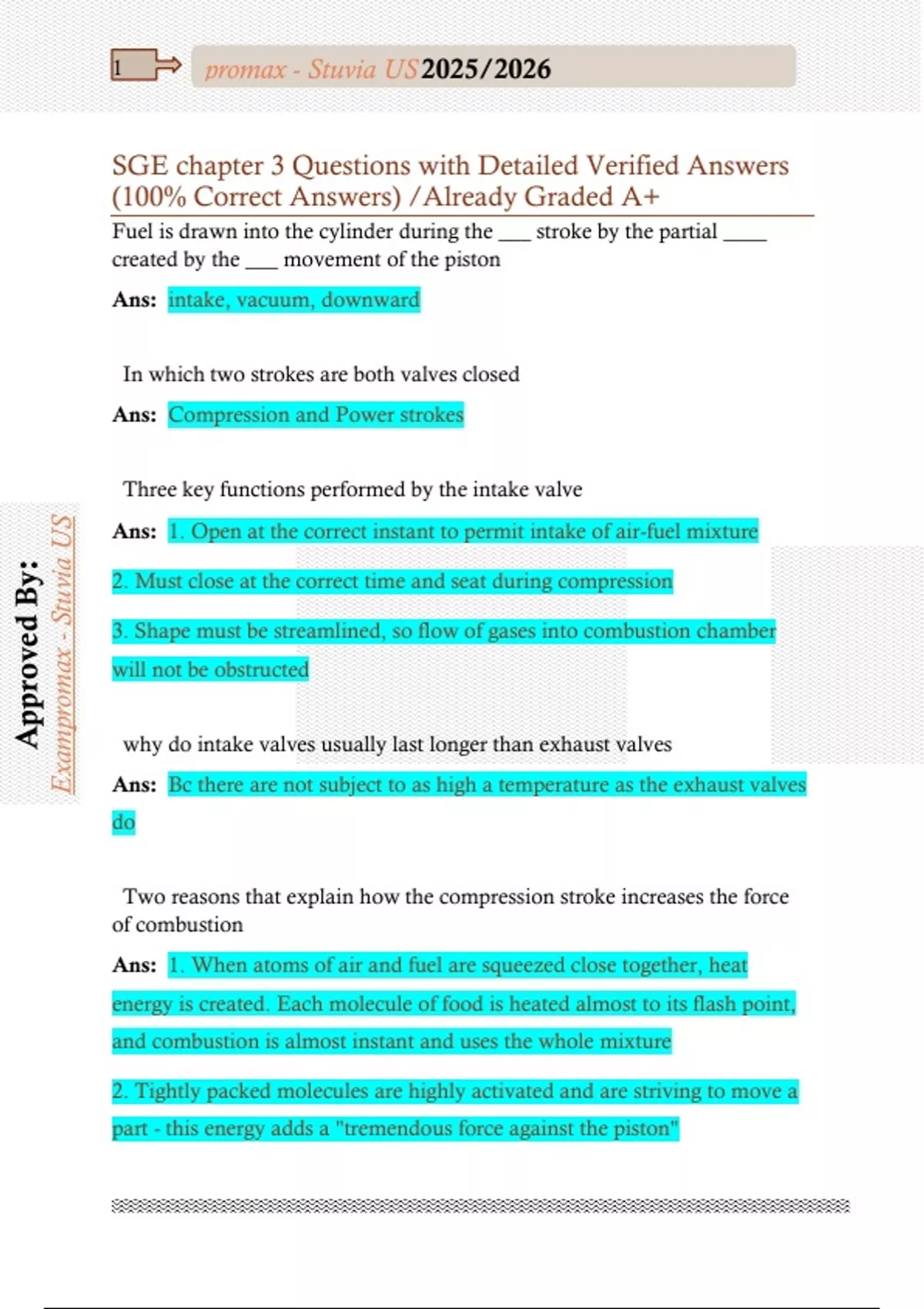 1

promax - Stuvia US 2025/2026

SGE chapter 3 Questions with Detailed Verified Answers (100% Correct Answers) /Already Graded A+

Fuel is drawn into the cylinder during the ___ stroke by the partial ____ created by the ___ movement of the piston

Ans: intake, vacuum, downward

In which two strokes are both valves closed

Ans: Compression and Power strokes

Three key functions performed by the intake valve

Ans: 1. Open at the correct instant to permit intake of air-fuel mixture

2. Must close at the correct time and seat during compression

3. Shape must be streamlined, so flow of gases into combustion chamber will not be obstructed

why do intake valves usually last longer than exhaust valves

Ans: Bc there are not subject to as high a temperature as the exhaust valves do

Two reasons that explain how the compression stroke increases the force of combustion

Ans: 1. When atoms of air and fuel are squeezed close together, heat energy is created. Each molecule of food is heated almost to its flash point, and combustion is almost instant and uses the whole mixture

2. Tightly packed molecules are highly activated and are striving to move a part - this energy adds a "tremendous force against the piston"

Approved By:
Exampromax - Stuvia US